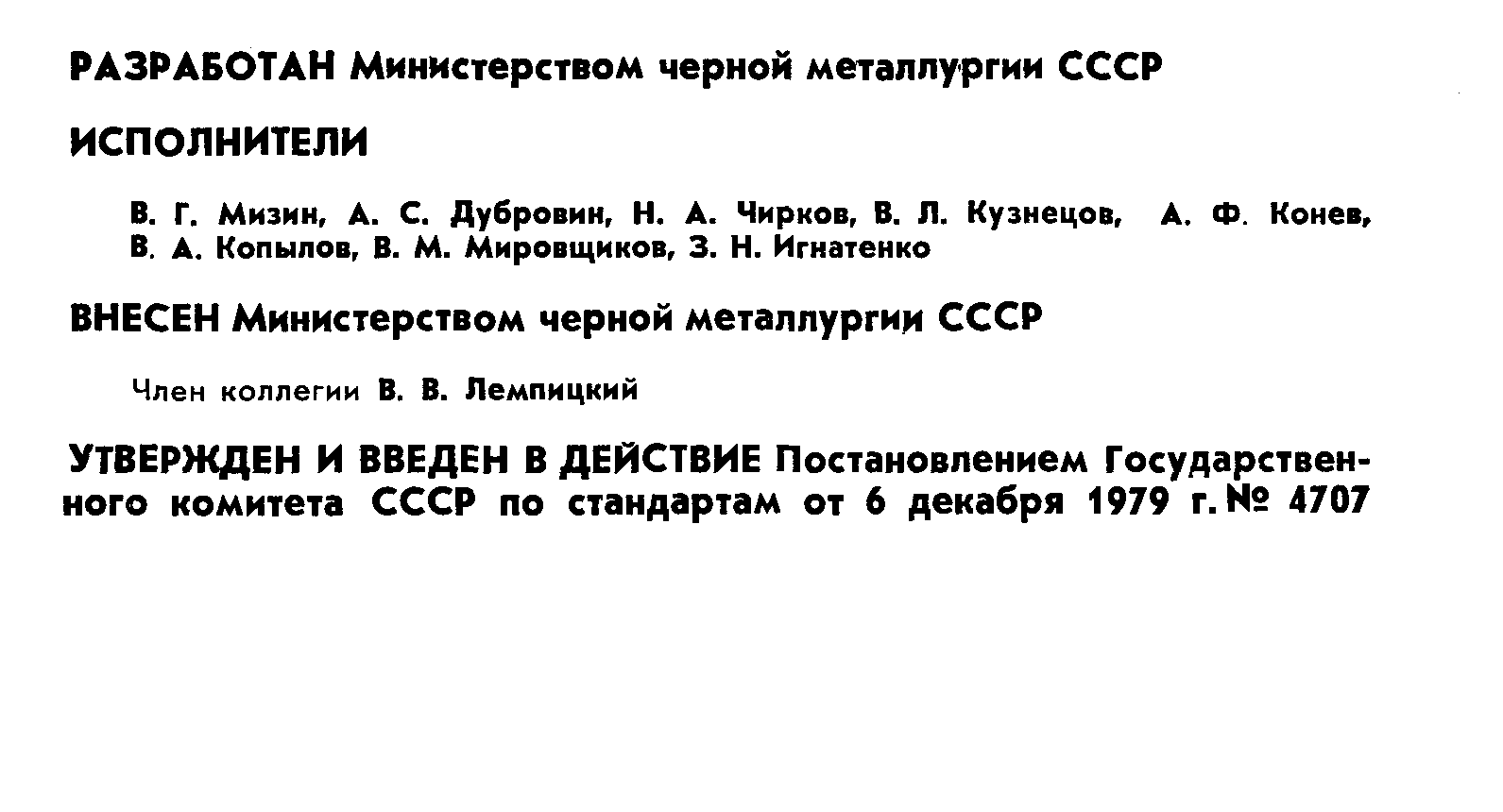 РАЗРАБОТАН Министерством черной металлургии СССР

ИСПОЛНИТЕЛИ

В. Г. Мизин, А. С. Дубровин, Н. А. Чирков, В. Л. Кузнецов, А. Ф. Конев, В. А. Копылов, В. М. Мировщиков, З. Н. Игнатенко

ВНЕСЕН Министерством черной металлургии СССР

Член коллегии В. В. Лемпицкий

УТВЕРЖДЕН И ВВЕДЕН В ДЕЙСТВИЕ Постановлением Государственного комитета СССР по стандартам от 6 декабря 1979 г. № 4707